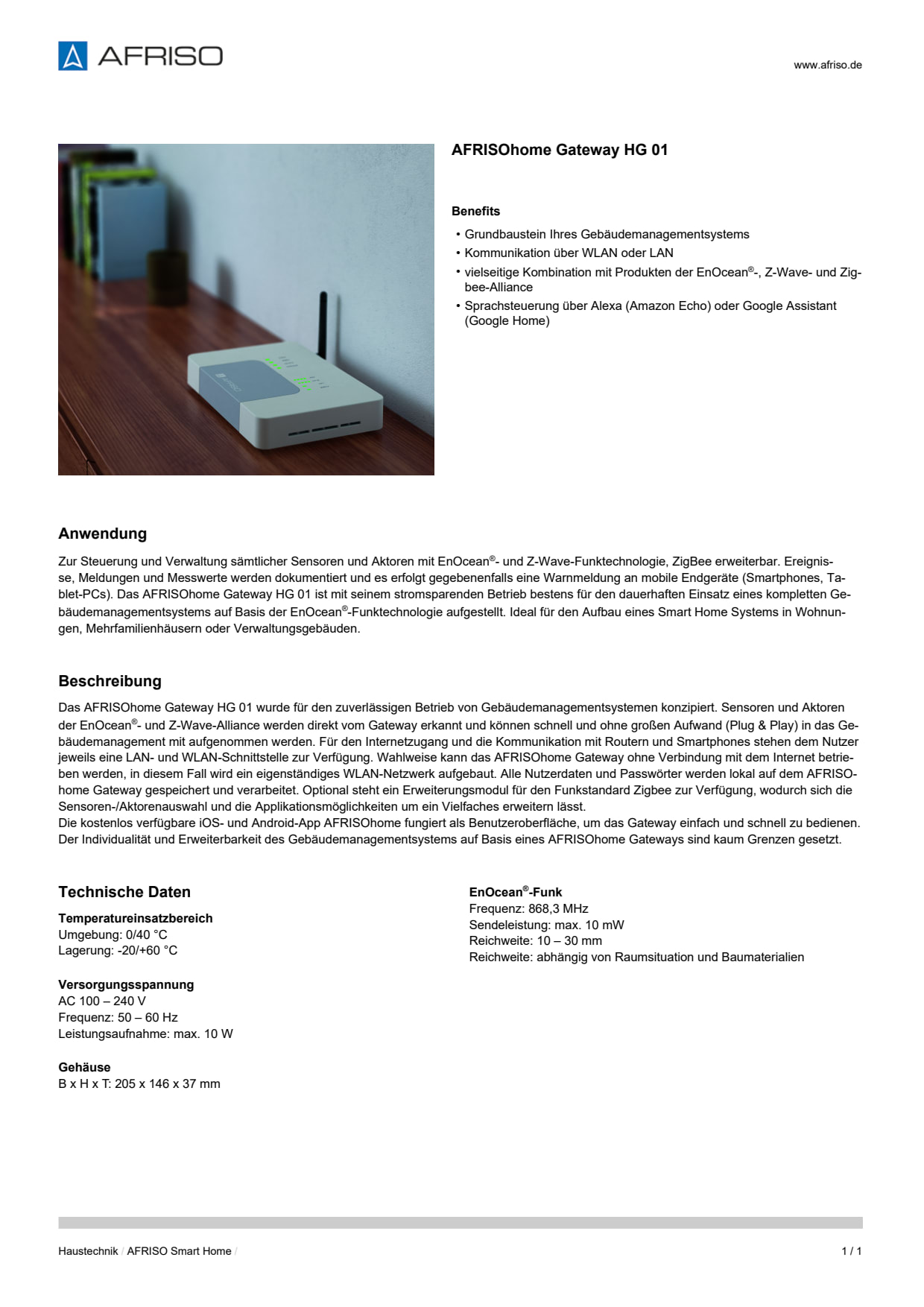 AFRISO

www.afriso.de

AFRISOhome Gateway HG 01

Benefits

• Grundbaustein Ihres Gebäudemanagementsystems
• Kommunikation über WLAN oder LAN
• vielseitige Kombination mit Produkten der EnOcean®-, Z-Wave- und Zigbee-Alliance
• Sprachsteuerung über Alexa (Amazon Echo) oder Google Assistant (Google Home)

Anwendung

Zur Steuerung und Verwaltung sämtlicher Sensoren und Aktoren mit EnOcean®- und Z-Wave-Funktechnologie, ZigBee erweiterbar. Ereignisse, Meldungen und Messwerte werden dokumentiert und es erfolgt gegebenenfalls eine Warnmeldung an mobile Endgeräte (Smartphones, Tablet-PCs). Das AFRISOhome Gateway HG 01 ist mit seinem stromsparenden Betrieb bestens für den dauerhaften Einsatz eines kompletten Gebäudemanagementsystems auf Basis der EnOcean®-Funktechnologie aufgestellt. Ideal für den Aufbau eines Smart Home Systems in Wohnungen, Mehrfamilienhäusern oder Verwaltungsgebäuden.

Beschreibung

Das AFRISOhome Gateway HG 01 wurde für den zuverlässigen Betrieb von Gebäudemanagementsystemen konzipiert. Sensoren und Aktoren der EnOcean®- und Z-Wave-Alliance werden direkt vom Gateway erkannt und können schnell und ohne großen Aufwand (Plug & Play) in das Gebäudemanagement mit aufgenommen werden. Für den Internetzugang und die Kommunikation mit Routern und Smartphones stehen dem Nutzer jeweils eine LAN- und WLAN-Schnittstelle zur Verfügung. Wahlweise kann das AFRISOhome Gateway ohne Verbindung mit dem Internet betrieben werden, in diesem Fall wird ein eigenständiges WLAN-Netzwerk aufgebaut. Alle Nutzerdaten und Passwörter werden lokal auf dem AFRISOhome Gateway gespeichert und verarbeitet. Optional steht ein Erweiterungsmodul für den Funkstandard Zigbee zur Verfügung, wodurch sich die Sensoren-/Aktorenauswahl und die Applikationsmöglichkeiten um ein Vielfaches erweitern lässt.
Die kostenlos verfügbare iOS- und Android-App AFRISOhome fungiert als Benutzeroberfläche, um das Gateway einfach und schnell zu bedienen. Der Individualität und Erweiterbarkeit des Gebäudemanagementsystems auf Basis eines AFRISOhome Gateways sind kaum Grenzen gesetzt.

Technische Daten

Temperatureinsatzbereich
Umgebung: 0/40 °C
Lagerung: -20/+60 °C

Versorgungsspannung
AC 100 – 240 V
Frequenz: 50 – 60 Hz
Leistungsaufnahme: max. 10 W

Gehäuse
B x H x T: 205 x 146 x 37 mm

EnOcean®-Funk
Frequenz: 868,3 MHz
Sendeleistung: max. 10 mW
Reichweite: 10 – 30 mm
Reichweite: abhängig von Raumsituation und Baumaterialien

Haustechnik / AFRISO Smart Home /

1 / 1